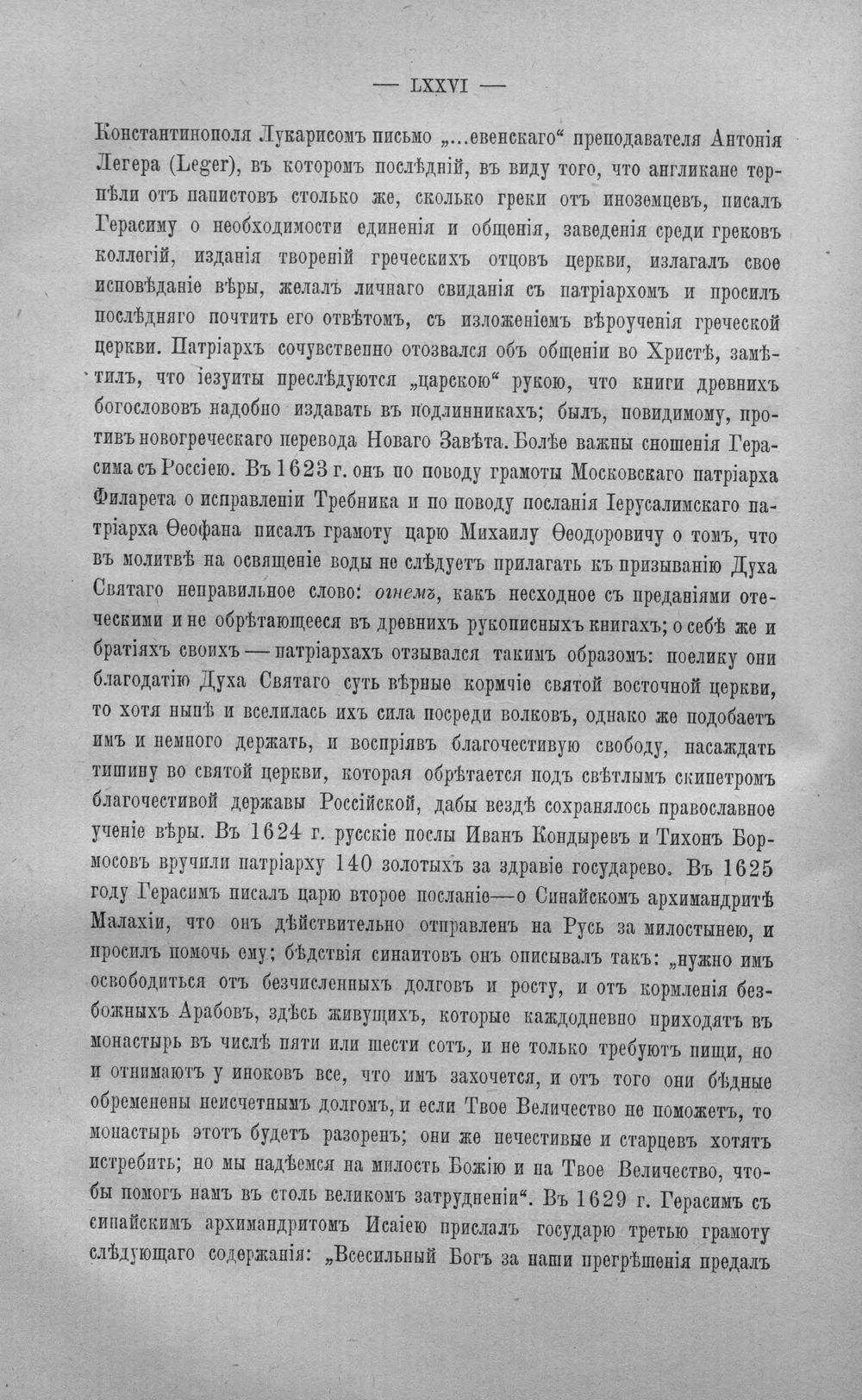 — LXXVI —

Константинополя Лукарисомъ письмо „...евенскаго“ преподавателя Антонія Легера (Leger), въ которомъ послѣдній, въ виду того, что англикане терпѣли отъ папистовъ столько же, сколько греки отъ иноземцевъ, писалъ Герасиму о необходимости единенія и общенія, заведенія среди грековъ коллегій, изданія твореній греческихъ отцовъ церкви, излагалъ свое исповѣданіе вѣры, желалъ личнаго свиданія съ патріархомъ и просилъ послѣдняго почтить его отвѣтомъ, съ изложеніемъ вѣроученія греческой церкви. Патріархъ сочувственно отозвался объ общеніи во Христѣ, замѣтилъ, что іезуиты преслѣдуются „царскою“ рукою, что книги древнихъ богослововъ надобно издавать въ подлинникахъ; былъ, повидимому, противъ новогреческаго перевода Новаго Завѣта. Болѣе важны сношенія Герасима съ Россіею. Въ 1623 г. онъ по поводу грамоты Московскаго патріарха Филарета о исправленіи Требника и по поводу посланія Іерусалимскаго патріарха Ѳеофана писалъ грамоту царю Михаилу Ѳеодоровичу о томъ, что въ молитвѣ на освященіе воды не слѣдуетъ прилагать къ призыванію Духа Святаго неправильное слово: огнемъ, какъ несходное съ преданіями отеческими и не обрѣтающееся въ древнихъ рукописныхъ книгахъ; о себѣ же и братіяхъ своихъ — патріархахъ отзывался такимъ образомъ: поелику они благодатію Духа Святаго суть вѣрные кормчіе святой восточной церкви, то хотя нынѣ и вселилась ихъ сила посреди волковъ, однако же подобаетъ имъ и немного держать, и воспріявъ благочестивую свободу, насаждать тишину во святой церкви, которая обрѣтается подъ свѣтлымъ скипетромъ благочестивой державы Россійской, дабы вездѣ сохранялось православное ученіе вѣры. Въ 1624 г. русскіе послы Иванъ Кондыревъ и Тихонъ Бормосовъ вручили патріарху 140 золотыхъ за здравіе государево. Въ 1625 году Герасимъ писалъ царю второе посланіе—о Синайскомъ архимандритѣ Малахіи, что онъ дѣйствительно отправленъ на Русь за милостынею, и просилъ помочь ему; бѣдствія синаитовъ онъ описывалъ такъ: „нужно имъ освободиться отъ безчисленныхъ долговъ и росту, и отъ кормленія безбожныхъ Арабовъ, здѣсь живущихъ, которые каждодневно приходятъ въ монастырь въ числѣ пяти или шести сотъ, и не только требуютъ пищи, но и отнимаютъ у иноковъ все, что имъ захочется, и отъ того они бѣдные обременены неисчетнымъ долгомъ, и если Твое Величество не поможетъ, то монастырь этотъ будетъ разоренъ; они же нечестивые и старцевъ хотятъ истребить; но мы надѣемся на милость Божію и на Твое Величество, чтобы помогъ намъ въ столь великомъ затрудненіи“. Въ 1629 г. Герасимъ съ синайскимъ архимандритомъ Исаіею прислалъ государю третью грамоту слѣдующаго содержанія: „Всесильный Богъ за наши прегрѣшенія предалъ